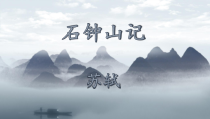 石钟山记

苏轼